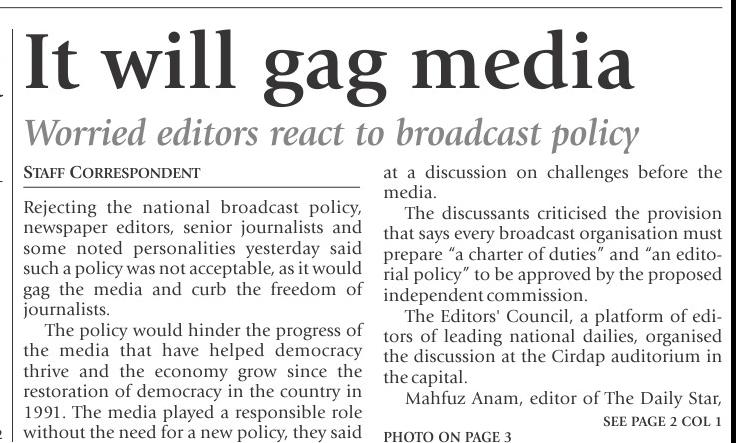 It will gag media

Worried editors react to broadcast policy

STAFF CORRESPONDENT

Rejecting the national broadcast policy, newspaper editors, senior journalists and some noted personalities yesterday said such a policy was not acceptable, as it would gag the media and curb the freedom of journalists.

The policy would hinder the progress of the media that have helped democracy thrive and the economy grow since the restoration of democracy in the country in 1991. The media played a responsible role without the need for a new policy, they said at a discussion on challenges before the media.

The discussants criticised the provision that says every broadcast organisation must prepare "a charter of duties" and "an editorial policy" to be approved by the proposed independent commission.

The Editors' Council, a platform of editors of leading national dailies, organised the discussion at the Cirdap auditorium in the capital.

Mahfuz Anam, editor of The Daily Star,

SEE PAGE 2 COL 1

PHOTO ON PAGE 3